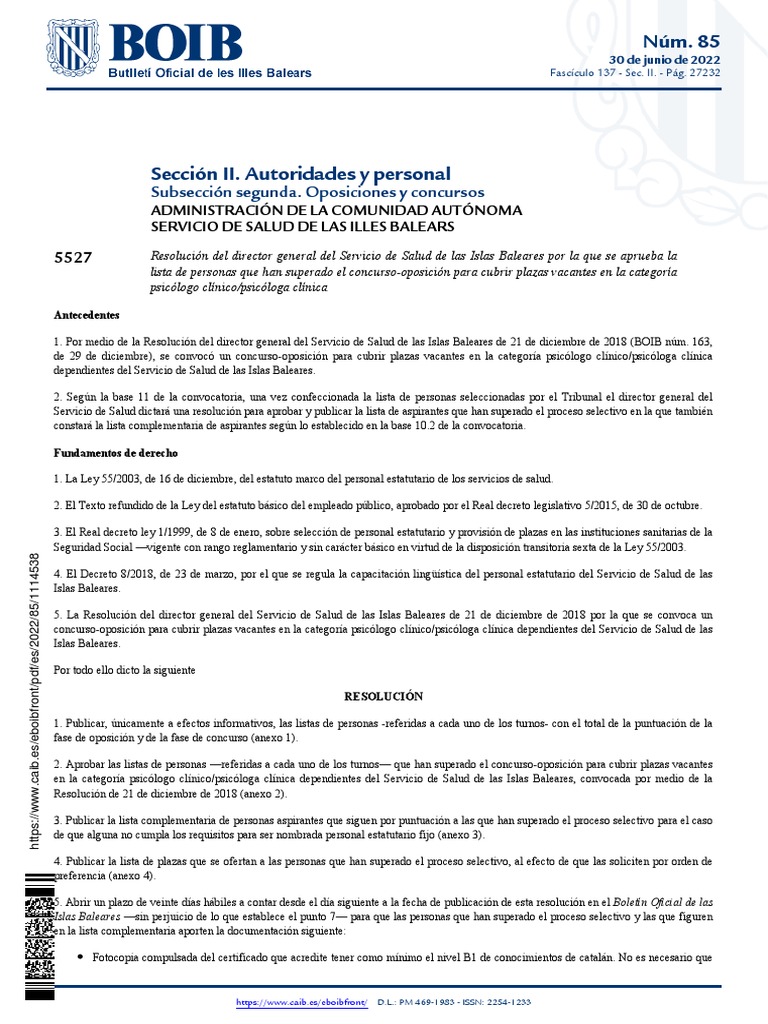 BOIB
Butlletí Oficial de les Illes Balears

Núm. 85
30 de junio de 2022
Fascículo 137 - Sec. II. - Pág. 27232

Sección II. Autoridades y personal
Subsección segunda. Oposiciones y concursos
ADMINISTRACIÓN DE LA COMUNIDAD AUTÓNOMA
SERVICIO DE SALUD DE LAS ILLES BALEARS

5527

Resolución del director general del Servicio de Salud de las Islas Baleares por la que se aprueba la lista de personas que han superado el concurso-oposición para cubrir plazas vacantes en la categoría psicólogo clínico/psicóloga clínica

Antecedentes

1. Por medio de la Resolución del director general del Servicio de Salud de las Islas Baleares de 21 de diciembre de 2018 (BOIB núm. 163, de 29 de diciembre), se convocó un concurso-oposición para cubrir plazas vacantes en la categoría psicólogo clínico/psicóloga clínica dependientes del Servicio de Salud de las Islas Baleares.

2. Según la base 11 de la convocatoria, una vez confeccionada la lista de personas seleccionadas por el Tribunal el director general del Servicio de Salud dictará una resolución para aprobar y publicar la lista de aspirantes que han superado el proceso selectivo en la que también constará la lista complementaria de aspirantes según lo establecido en la base 10.2 de la convocatoria.

Fundamentos de derecho

1. La Ley 55/2003, de 16 de diciembre, del estatuto marco del personal estatutario de los servicios de salud.

2. El Texto refundido de la Ley del estatuto básico del empleado público, aprobado por el Real decreto legislativo 5/2015, de 30 de octubre.

3. El Real decreto ley 1/1999, de 8 de enero, sobre selección de personal estatutario y provisión de plazas en las instituciones sanitarias de la Seguridad Social —vigente con rango reglamentario y sin carácter básico en virtud de la disposición transitoria sexta de la Ley 55/2003.

4. El Decreto 8/2018, de 23 de marzo, por el que se regula la capacitación lingüística del personal estatutario del Servicio de Salud de las Islas Baleares.

5. La Resolución del director general del Servicio de Salud de las Islas Baleares de 21 de diciembre de 2018 por la que se convoca un concurso-oposición para cubrir plazas vacantes en la categoría psicólogo clínico/psicóloga clínica dependientes del Servicio de Salud de las Islas Baleares.

Por todo ello dicto la siguiente

RESOLUCIÓN

1. Publicar, únicamente a efectos informativos, las listas de personas -referidas a cada uno de los turnos- con el total de la puntuación de la fase de oposición y de la fase de concurso (anexo 1).

2. Aprobar las listas de personas —referidas a cada uno de los turnos— que han superado el concurso-oposición para cubrir plazas vacantes en la categoría psicólogo clínico/psicóloga clínica dependientes del Servicio de Salud de las Islas Baleares, convocada por medio de la Resolución de 21 de diciembre de 2018 (anexo 2).

3. Publicar la lista complementaria de personas aspirantes que siguen por puntuación a las que han superado el proceso selectivo para el caso de que alguna no cumpla los requisitos para ser nombrada personal estatutario fijo (anexo 3).

4. Publicar la lista de plazas que se ofertan a las personas que han superado el proceso selectivo, al efecto de que las soliciten por orden de preferencia (anexo 4).

5. Abrir un plazo de veinte días hábiles a contar desde el día siguiente a la fecha de publicación de esta resolución en el Boletín Oficial de las Islas Baleares —sin perjuicio de lo que establece el punto 7— para que las personas que han superado el proceso selectivo y las que figuren en la lista complementaria aporten la documentación siguiente:

• Fotocopia compulsada del certificado que acredite tener como mínimo el nivel B1 de conocimientos de catalán. No es necesario que

https://www.caib.es/eboibfront/pdf/es/2022/85/1114538

https://www.caib.es/eboibfront/ D.L.: PM 469-1983 - ISSN: 2254-1233